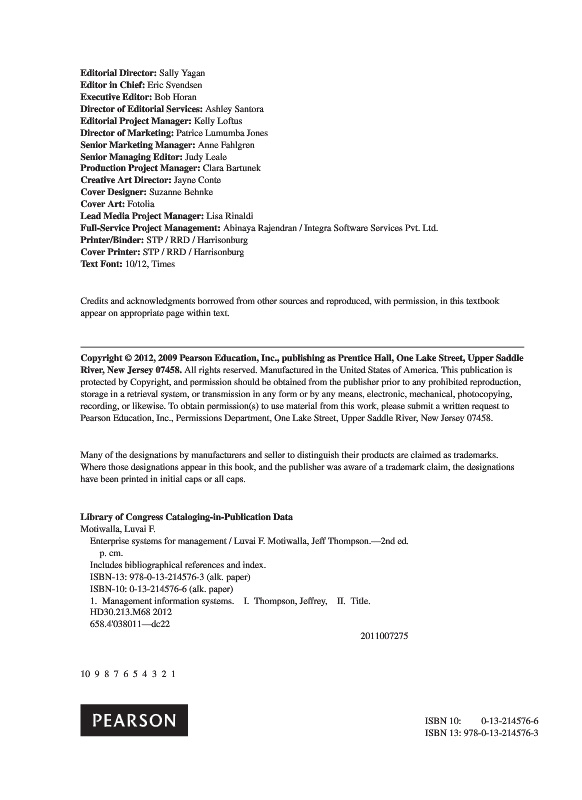 Editorial Director: Sally Yagan
Editor in Chief: Eric Svendsen
Executive Editor: Bob Horan
Director of Editorial Services: Ashley Santora
Editorial Project Manager: Kelly Loftus
Director of Marketing: Patrice Lumumba Jones
Senior Marketing Manager: Anne Fahlgren
Senior Managing Editor: Judy Leale
Production Project Manager: Clara Bartunek
Creative Art Director: Jayne Conte
Cover Designer: Suzanne Behnke
Cover Art: Fotolia
Lead Media Project Manager: Lisa Rinaldi
Full-Service Project Management: Abinaya Rajendran / Integra Software Services Pvt. Ltd.
Printer/Binder: STP / RRD / Harrisonburg
Cover Printer: STP / RRD / Harrisonburg
Text Font: 10/12, Times

Credits and acknowledgments borrowed from other sources and reproduced, with permission, in this textbook appear on appropriate page within text.

Copyright © 2012, 2009 Pearson Education, Inc., publishing as Prentice Hall, One Lake Street, Upper Saddle River, New Jersey 07458. All rights reserved. Manufactured in the United States of America. This publication is protected by Copyright, and permission should be obtained from the publisher prior to any prohibited reproduction, storage in a retrieval system, or transmission in any form or by any means, electronic, mechanical, photocopying, recording, or likewise. To obtain permission(s) to use material from this work, please submit a written request to Pearson Education, Inc., Permissions Department, One Lake Street, Upper Saddle River, New Jersey 07458.

Many of the designations by manufacturers and seller to distinguish their products are claimed as trademarks. Where those designations appear in this book, and the publisher was aware of a trademark claim, the designations have been printed in initial caps or all caps.

Library of Congress Cataloging-in-Publication Data
Motiwalla, Luvai F.
Enterprise systems for management / Luvai F. Motiwalla, Jeff Thompson.—2nd ed.
p. cm.
Includes bibliographical references and index.
ISBN-13: 978-0-13-214576-3 (alk. paper)
ISBN-10: 0-13-214576-6 (alk. paper)
1. Management information systems. I. Thompson, Jeffrey. II. Title.
HD30.213.M68 2012
658.4'038011—dc22
2011007275

10 9 8 7 6 5 4 3 2 1

PEARSON

ISBN 10: 0-13-214576-6
ISBN 13: 978-0-13-214576-3